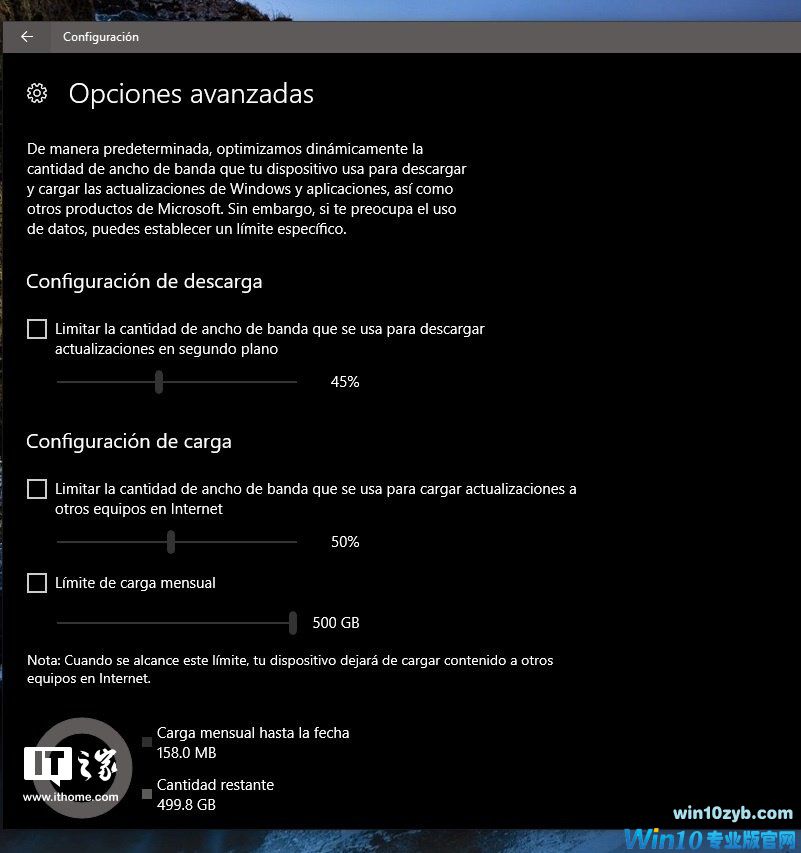 Configuración

Opciones avanzadas

De manera predeterminada, optimizamos dinámicamente la cantidad de ancho de banda que tu dispositivo usa para descargar y cargar las actualizaciones de Windows y aplicaciones, así como otros productos de Microsoft. Sin embargo, si te preocupa el uso de datos, puedes establecer un límite específico.

Configuración de descarga

Limitar la cantidad de ancho de banda que se usa para descargar actualizaciones en segundo plano

45%

Configuración de carga

Limitar la cantidad de ancho de banda que se usa para cargar actualizaciones a otros equipos en Internet

50%

Límite de carga mensual

500 GB

Nota: Cuando se alcance este límite, tu dispositivo dejará de cargar contenido a otros equipos en Internet.

Carga mensual hasta la fecha
158.0 MB

Cantidad restante
499.8 GB

IT之家
www.ithome.com

win10zyb.com
Win10专业版官网